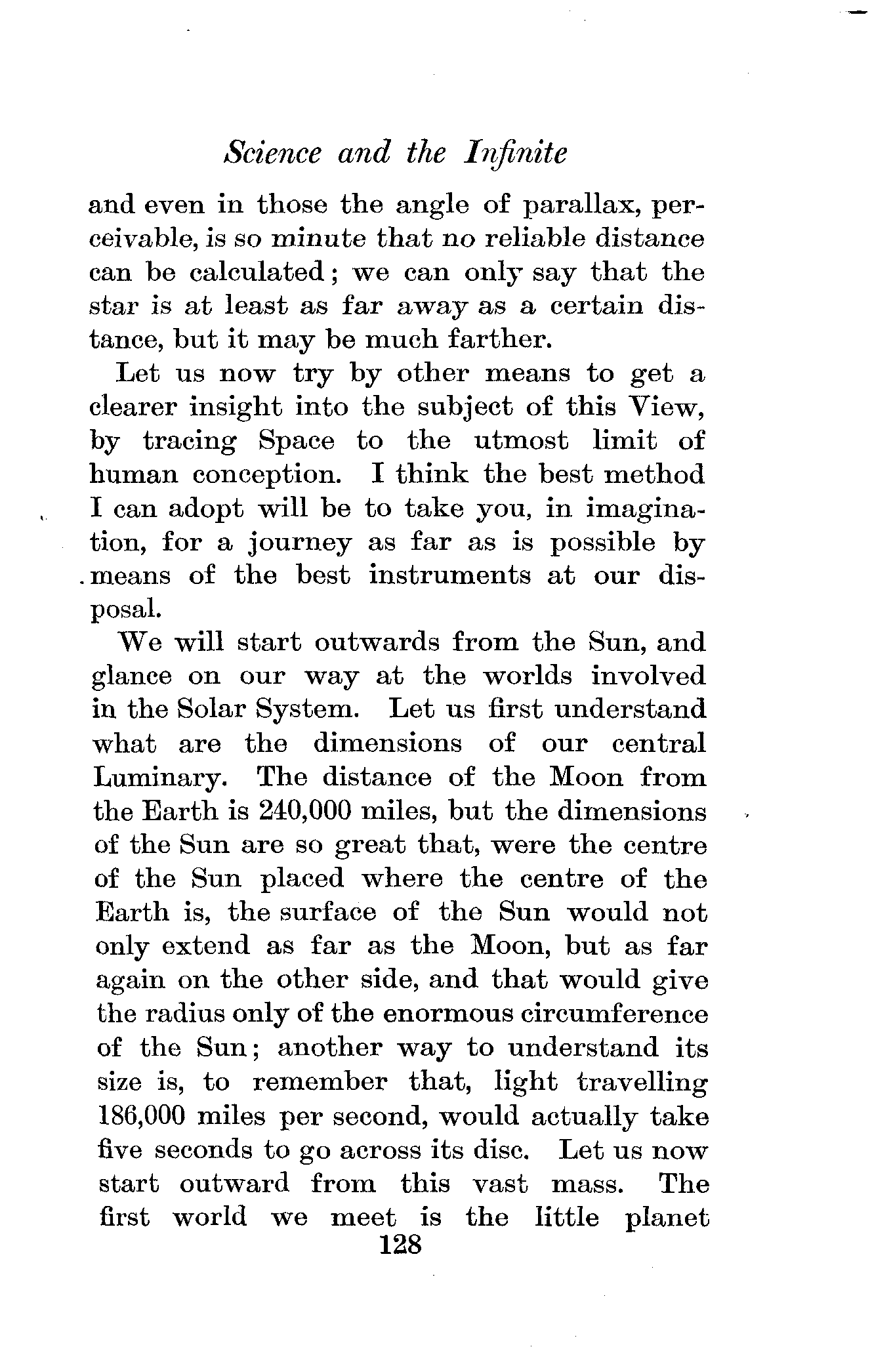 Science and the Infinite

and even in those the angle of parallax, perceivable, is so minute that no reliable distance can be calculated; we can only say that the star is at least as far away as a certain distance, but it may be much farther.

Let us now try by other means to get a clearer insight into the subject of this View, by tracing Space to the utmost limit of human conception. I think the best method I can adopt will be to take you, in imagination, for a journey as far as is possible by means of the best instruments at our disposal.

We will start outwards from the Sun, and glance on our way at the worlds involved in the Solar System. Let us first understand what are the dimensions of our central Luminary. The distance of the Moon from the Earth is 240,000 miles, but the dimensions of the Sun are so great that, were the centre of the Sun placed where the centre of the Earth is, the surface of the Sun would not only extend as far as the Moon, but as far again on the other side, and that would give the radius only of the enormous circumference of the Sun; another way to understand its size is, to remember that, light travelling 186,000 miles per second, would actually take five seconds to go across its disc. Let us now start outward from this vast mass. The first world we meet is the little planet

128